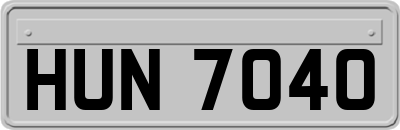 HUN 7040